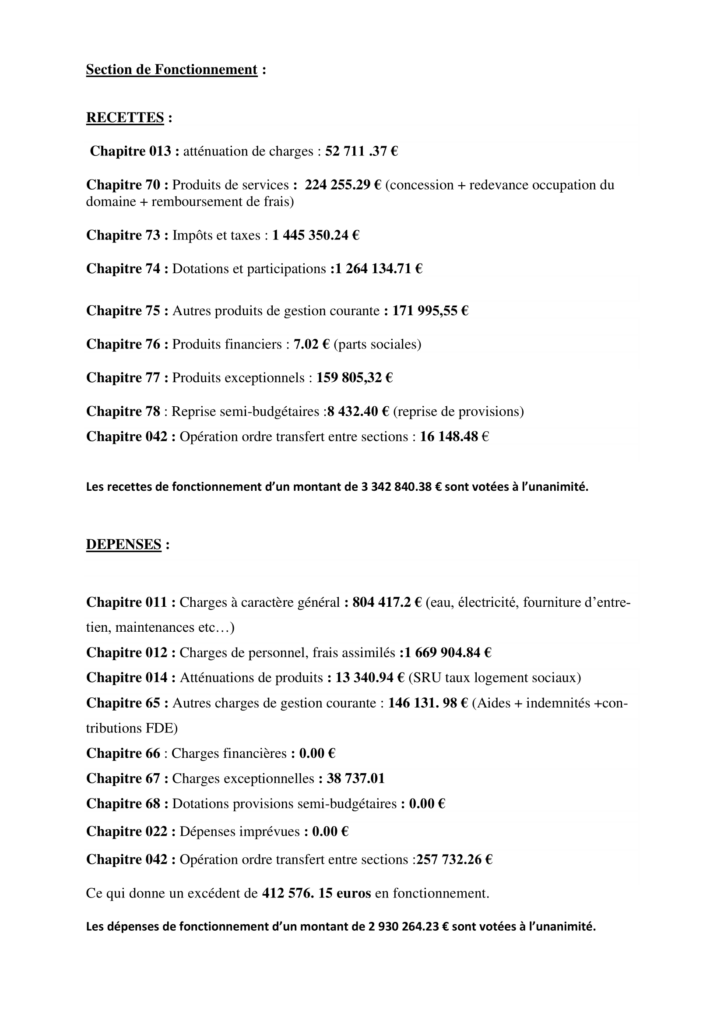 Section de Fonctionnement :

RECETTES :

Chapitre 013 : atténuation de charges : 52 711 .37 €

Chapitre 70 : Produits de services : 224 255.29 € (concession + redevance occupation du domaine + remboursement de frais)

Chapitre 73 : Impôts et taxes : 1 445 350.24 €

Chapitre 74 : Dotations et participations :1 264 134.71 €

Chapitre 75 : Autres produits de gestion courante : 171 995,55 €

Chapitre 76 : Produits financiers : 7.02 € (parts sociales)

Chapitre 77 : Produits exceptionnels : 159 805,32 €

Chapitre 78 : Reprise semi-budgétaires :8 432.40 € (reprise de provisions)

Chapitre 042 : Opération ordre transfert entre sections : 16 148.48 €

Les recettes de fonctionnement d'un montant de 3 342 840.38 € sont votées à l'unanimité.

DEPENSES :

Chapitre 011 : Charges à caractère général : 804 417.2 € (eau, électricité, fourniture d'entretien, maintenances etc…)

Chapitre 012 : Charges de personnel, frais assimilés :1 669 904.84 €

Chapitre 014 : Atténuations de produits : 13 340.94 € (SRU taux logement sociaux)

Chapitre 65 : Autres charges de gestion courante : 146 131. 98 € (Aides + indemnités +contributions FDE)

Chapitre 66 : Charges financières : 0.00 €

Chapitre 67 : Charges exceptionnelles : 38 737.01

Chapitre 68 : Dotations provisions semi-budgétaires : 0.00 €

Chapitre 022 : Dépenses imprévues : 0.00 €

Chapitre 042 : Opération ordre transfert entre sections :257 732.26 €

Ce qui donne un excédent de 412 576. 15 euros en fonctionnement.

Les dépenses de fonctionnement d'un montant de 2 930 264.23 € sont votées à l'unanimité.